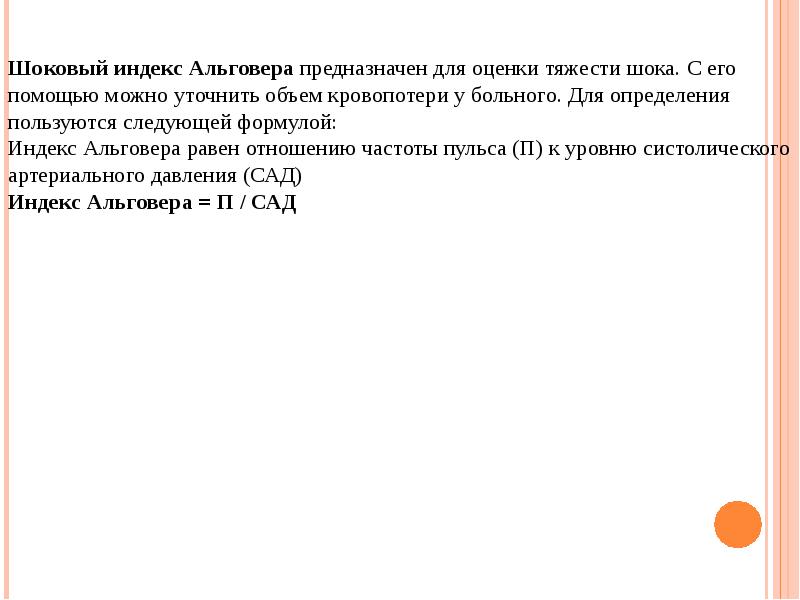 Шоковый индекс Альговера предназначен для оценки тяжести шока. С его помощью можно уточнить объем кровопотери у больного. Для определения пользуются следующей формулой:
Индекс Альговера равен отношению частоты пульса (П) к уровню систолического артериального давления (САД)
Индекс Альговера = П / САД